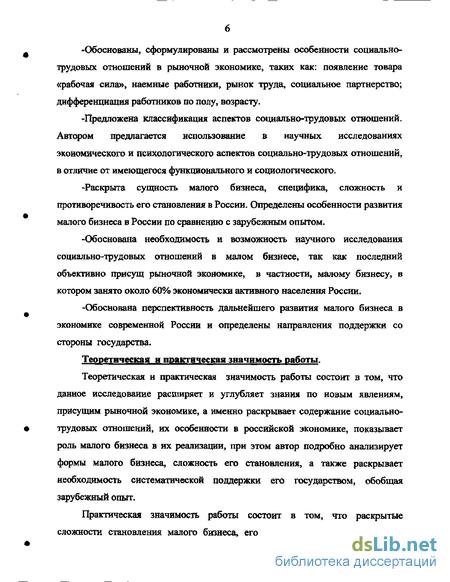 6

-Обоснованы, сформулированы и рассмотрены особенности социально-трудовых отношений в рыночной экономике, таких как: появление товара «рабочая сила», наемные работники, рынок труда, социальное партнерство; дифференциация работников по полу, возрасту.

-Предложена классификация аспектов социально-трудовых отношений. Автором предлагается использование в научных исследованиях экономического и психологического аспектов социально-трудовых отношений, в отличие от имеющегося функционального и социологического.

-Раскрыта сущность малого бизнеса, специфика, сложность и противоречивость его становления в России. Определены особенности развития малого бизнеса в России по сравнению с зарубежным опытом.

-Обоснована необходимость и возможность научного исследования социально-трудовых отношений в малом бизнесе, так как последний объективно присущ рыночной экономике, в частности, малому бизнесу, в котором занято около 60% экономически активного населения России.

-Обоснована перспективность дальнейшего развития малого бизнеса в экономике современной России и определены направления поддержки со стороны государства.

Теоретическая и практическая значимость работы.

Теоретическая и практическая значимость работы состоит в том, что данное исследование расширяет и углубляет знания по новым явлениям, присущим рыночной экономике, а именно раскрывает содержание социально-трудовых отношений, их особенности в российской экономике, показывает роль малого бизнеса в их реализации, при этом автор подробно анализирует формы малого бизнеса, сложность его становления, а также раскрывает необходимость систематической поддержки его государством, обобщая зарубежный опыт.

Практическая значимость работы состоит в том, что раскрытые сложности становления малого бизнеса, его

dsLib.net
библиотека диссертаций